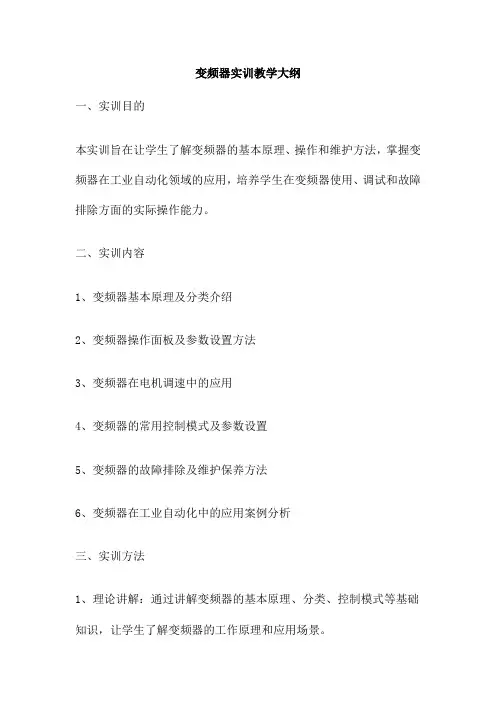 变频器实训教学大纲

一、实训目的

本实训旨在让学生了解变频器的基本原理、操作和维护方法，掌握变频器在工业自动化领域的应用，培养学生在变频器使用、调试和故障排除方面的实际操作能力。

二、实训内容

1、变频器基本原理及分类介绍

2、变频器操作面板及参数设置方法

3、变频器在电机调速中的应用

4、变频器的常用控制模式及参数设置

5、变频器的故障排除及维护保养方法

6、变频器在工业自动化中的应用案例分析

三、实训方法

1、理论讲解：通过讲解变频器的基本原理、分类、控制模式等基础知识，让学生了解变频器的工作原理和应用场景。